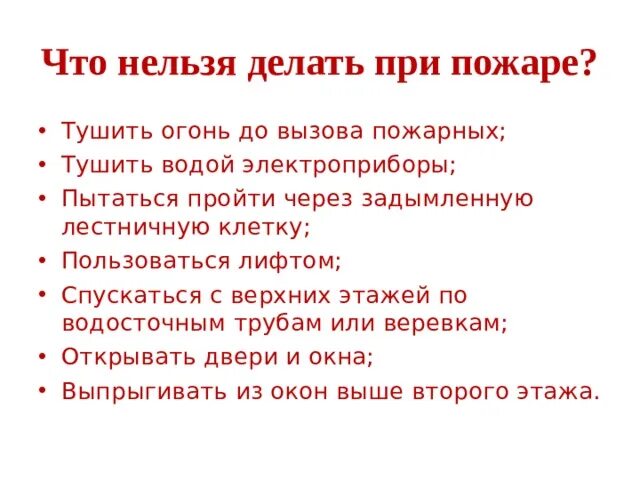 Что нельзя делать при пожаре?

• Тушить огонь до вызова пожарных;
• Тушить водой электроприборы;
• Пытаться пройти через задымленную лестничную клетку;
• Пользоваться лифтом;
• Спускаться с верхних этажей по водосточным трубам или веревкам;
• Открывать двери и окна;
• Выпрыгивать из окон выше второго этажа.